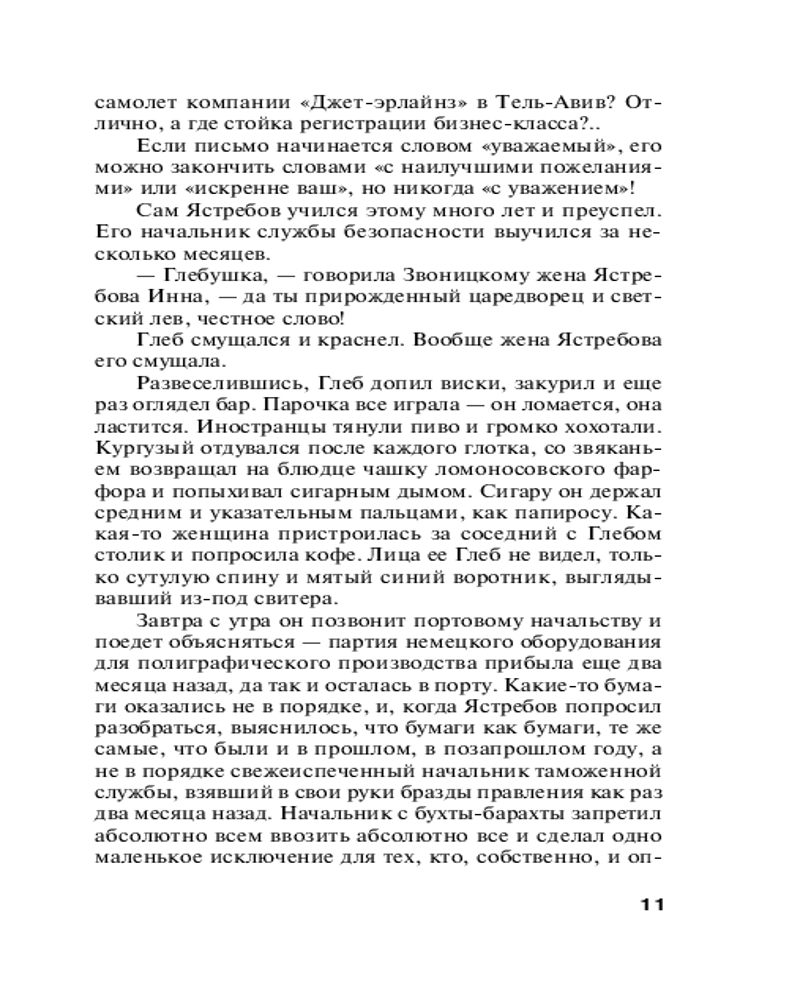 самолет компании «Джет-эрлайнз» в Тель-Авив? Отлично, а где стойка регистрации бизнес-класса?..

Если письмо начинается словом «уважаемый», его можно закончить словами «с наилучшими пожеланиями» или «искренне ваш», но никогда «с уважением»!

Сам Ястребов учился этому много лет и преуспел. Его начальник службы безопасности выучился за несколько месяцев.

— Глебушка, — говорила Звоницкому жена Ястребова Инна, — да ты прирожденный царедворец и светский лев, честное слово!

Глеб смущался и краснел. Вообще жена Ястребова его смущала.

Развеселившись, Глеб допил виски, закурил и еще раз оглядел бар. Парочка все играла — он ломается, она ластится. Иностранцы тянули пиво и громко хохотали. Кургузый отдувался после каждого глотка, со звяканьем возвращал на блюдце чашку ломоносовского фарфора и попыхивал сигарным дымом. Сигару он держал средним и указательным пальцами, как папиросу. Какая-то женщина пристроилась за соседний с Глебом столик и попросила кофе. Лица ее Глеб не видел, только сутулую спину и мятый синий воротник, выглядывавший из-под свитера.

Завтра с утра он позвонит портовому начальству и поедет объясняться — партия немецкого оборудования для полиграфического производства прибыла еще два месяца назад, да так и осталась в порту. Какие-то бумаги оказались не в порядке, и, когда Ястребов попросил разобраться, выяснилось, что бумаги как бумаги, те же самые, что были и в прошлом, в позапрошлом году, а не в порядке свежеиспеченный начальник таможенной службы, взявший в свои руки бразды правления как раз два месяца назад. Начальник с бухты-барахты запретил абсолютно всем ввозить абсолютно все и сделал одно маленькое исключение для тех, кто, собственно, и оп-

11